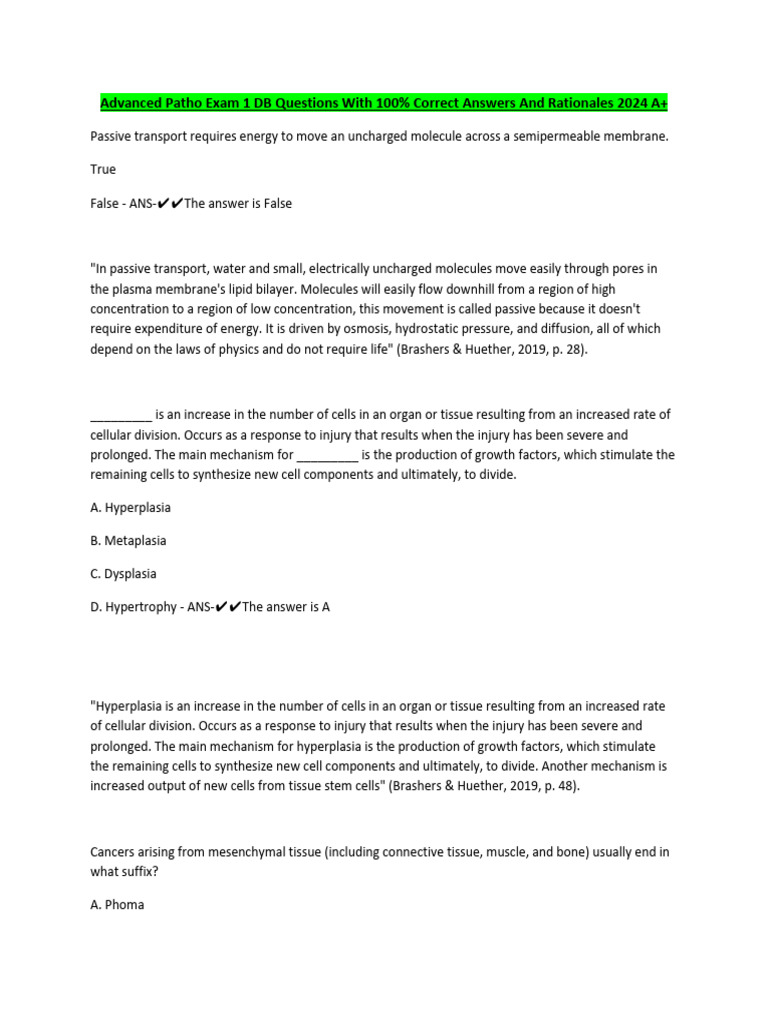 Advanced Patho Exam 1 DB Questions With 100% Correct Answers And Rationales 2024 A+

Passive transport requires energy to move an uncharged molecule across a semipermeable membrane.

True

False - ANS-✔✔The answer is False

"In passive transport, water and small, electrically uncharged molecules move easily through pores in the plasma membrane's lipid bilayer. Molecules will easily flow downhill from a region of high concentration to a region of low concentration, this movement is called passive because it doesn't require expenditure of energy. It is driven by osmosis, hydrostatic pressure, and diffusion, all of which depend on the laws of physics and do not require life" (Brashers & Huether, 2019, p. 28).

_________ is an increase in the number of cells in an organ or tissue resulting from an increased rate of cellular division. Occurs as a response to injury that results when the injury has been severe and prolonged. The main mechanism for _________ is the production of growth factors, which stimulate the remaining cells to synthesize new cell components and ultimately, to divide.

A. Hyperplasia

B. Metaplasia

C. Dysplasia

D. Hypertrophy - ANS-✔✔The answer is A

"Hyperplasia is an increase in the number of cells in an organ or tissue resulting from an increased rate of cellular division. Occurs as a response to injury that results when the injury has been severe and prolonged. The main mechanism for hyperplasia is the production of growth factors, which stimulate the remaining cells to synthesize new cell components and ultimately, to divide. Another mechanism is increased output of new cells from tissue stem cells" (Brashers & Huether, 2019, p. 48).

Cancers arising from mesenchymal tissue (including connective tissue, muscle, and bone) usually end in what suffix?

A. Phoma